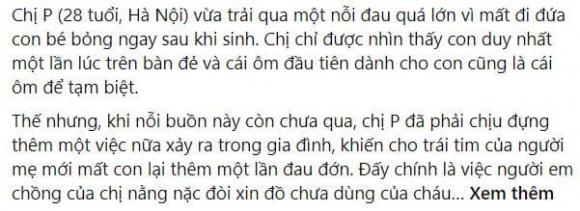 Chị P (28 tuổi, Hà Nội) vừa trải qua một nỗi đau quá lớn vì mất đi đứa con bé bỏng ngay sau khi sinh. Chị chỉ được nhìn thấy con duy nhất một lần lúc trên bàn đẻ và cái ôm đầu tiên dành cho con cũng là cái ôm để tạm biệt.

Thế nhưng, khi nỗi buồn này còn chưa qua, chị P đã phải chịu đựng thêm một việc nữa xảy ra trong gia đình, khiến cho trái tim của người mẹ mới mất con lại thêm một lần đau đớn. Đấy chính là việc người em chồng của chị nằng nặc đòi xin đồ chưa dùng của cháu... Xem thêm